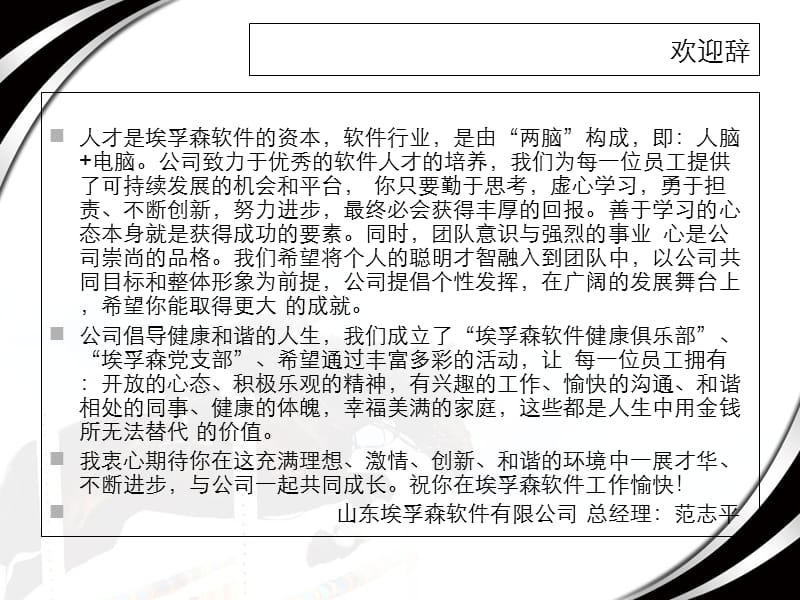 欢迎辞

人才是埃孚森软件的资本，软件行业，是由“两脑”构成，即：人脑+电脑。公司致力于优秀的软件人才的培养，我们为每一位员工提供了可持续发展的机会和平台， 你只要勤于思考，虚心学习，勇于担责、不断创新，努力进步，最终必会获得丰厚的回报。善于学习的心态本身就是获得成功的要素。同时，团队意识与强烈的事业 心是公司崇尚的品格。我们希望将个人的聪明才智融入到团队中，以公司共同目标和整体形象为前提，公司提倡个性发挥，在广阔的发展舞台上，希望你能取得更大 的成就。

公司倡导健康和谐的人生，我们成立了“埃孚森软件健康俱乐部”、“埃孚森党支部”、希望通过丰富多彩的活动，让 每一位员工拥有：开放的心态、积极乐观的精神，有兴趣的工作、愉快的沟通、和谐相处的同事、健康的体魄，幸福美满的家庭，这些都是人生中用金钱所无法替代 的价值。

我衷心期待你在这充满理想、激情、创新、和谐的环境中一展才华、不断进步，与公司一起共同成长。祝你在埃孚森软件工作愉快！

山东埃孚森软件有限公司 总经理：范志平